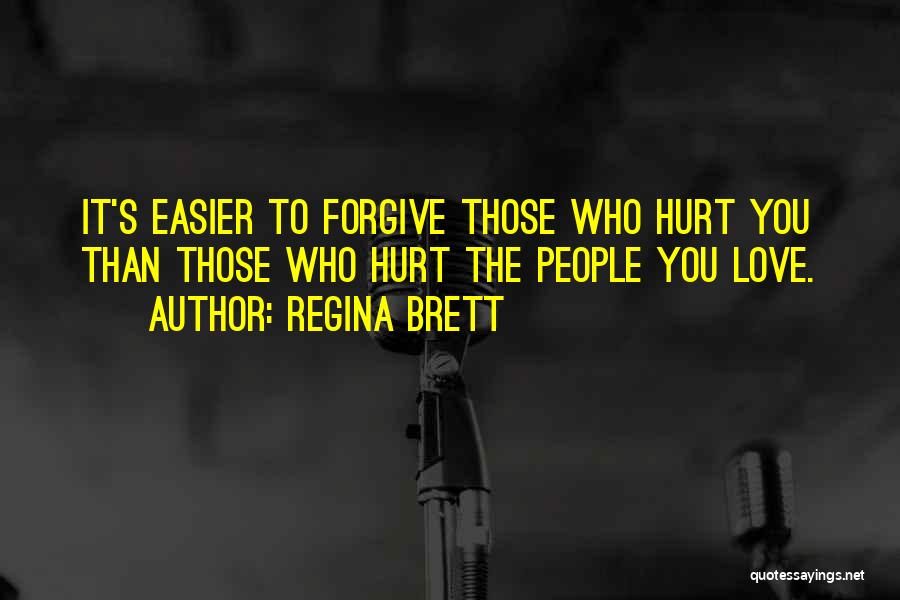 IT'S EASIER TO FORGIVE THOSE WHO HURT YOU THAN THOSE WHO HURT THE PEOPLE YOU LOVE.
AUTHOR: REGINA BRETT

quotessayings.net